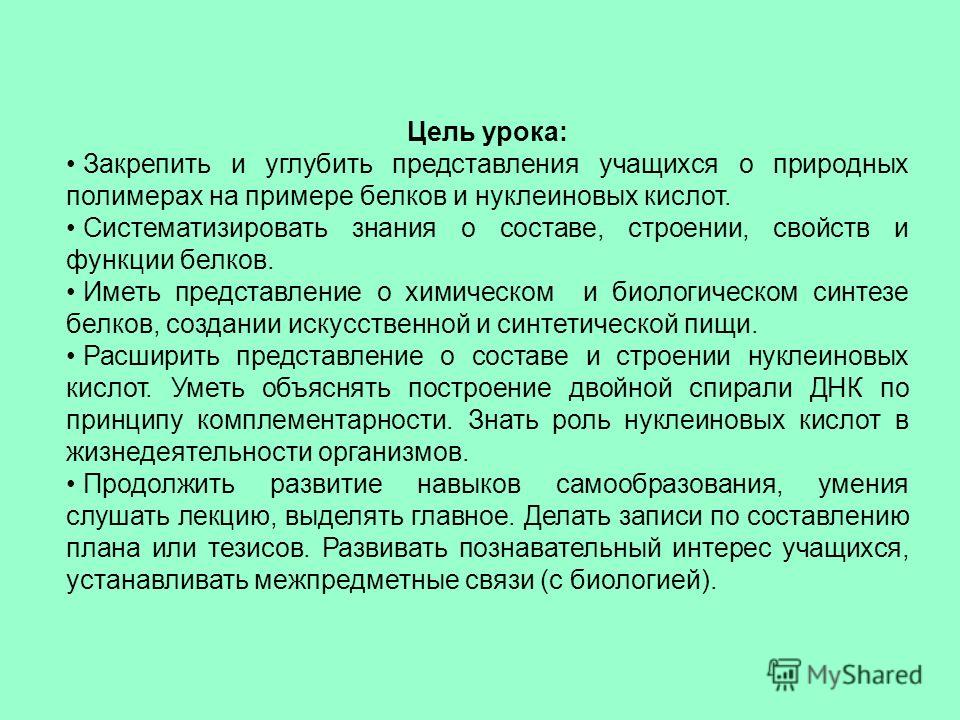 Цель урока:

• Закрепить и углубить представления учащихся о природных полимерах на примере белков и нуклеиновых кислот.

• Систематизировать знания о составе, строении, свойств и функции белков.

• Иметь представление о химическом и биологическом синтезе белков, создании искусственной и синтетической пищи.

• Расширить представление о составе и строении нуклеиновых кислот. Уметь объяснять построение двойной спирали ДНК по принципу комплементарности. Знать роль нуклеиновых кислот в жизнедеятельности организмов.

• Продолжить развитие навыков самообразования, умения слушать лекцию, выделять главное. Делать записи по составлению плана или тезисов. Развивать познавательный интерес учащихся, устанавливать межпредметные связи (с биологией).

MyShared